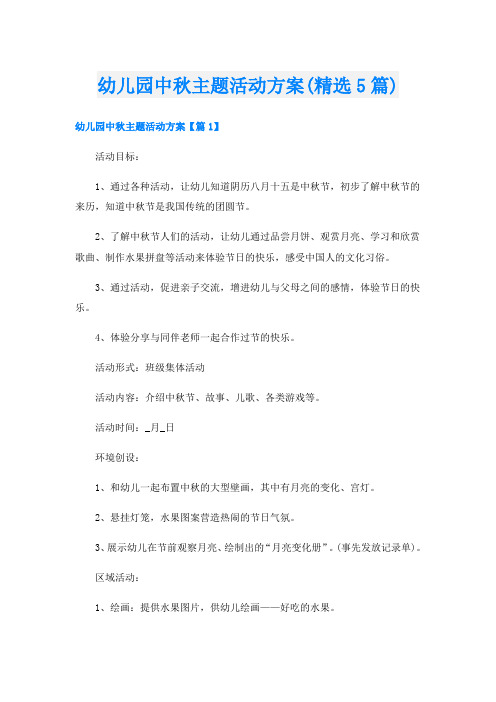 幼儿园中秋主题活动方案(精选5篇)

幼儿园中秋主题活动方案【篇1】

活动目标：

1、通过各种活动，让幼儿知道阴历八月十五是中秋节，初步了解中秋节的来历，知道中秋节是我国传统的团圆节。

2、了解中秋节人们的活动，让幼儿通过品尝月饼、观赏月亮、学习和欣赏歌曲、制作水果拼盘等活动来体验节日的快乐，感受中国人的文化习俗。

3、通过活动，促进亲子交流，增进幼儿与父母之间的感情，体验节日的快乐。

4、体验分享与同伴老师一起合作过节的快乐。

活动形式：班级集体活动

活动内容：介绍中秋节、故事、儿歌、各类游戏等。

活动时间：_月_日

环境创设：

1、和幼儿一起布置中秋的大型壁画，其中有月亮的变化、宫灯。

2、悬挂灯笼，水果图案营造热闹的节日气氛。

3、展示幼儿在节前观察月亮、绘制出的“月亮变化册”。(事先发放记录单)。

区域活动：

1、绘画：提供水果图片，供幼儿绘画——好吃的水果。